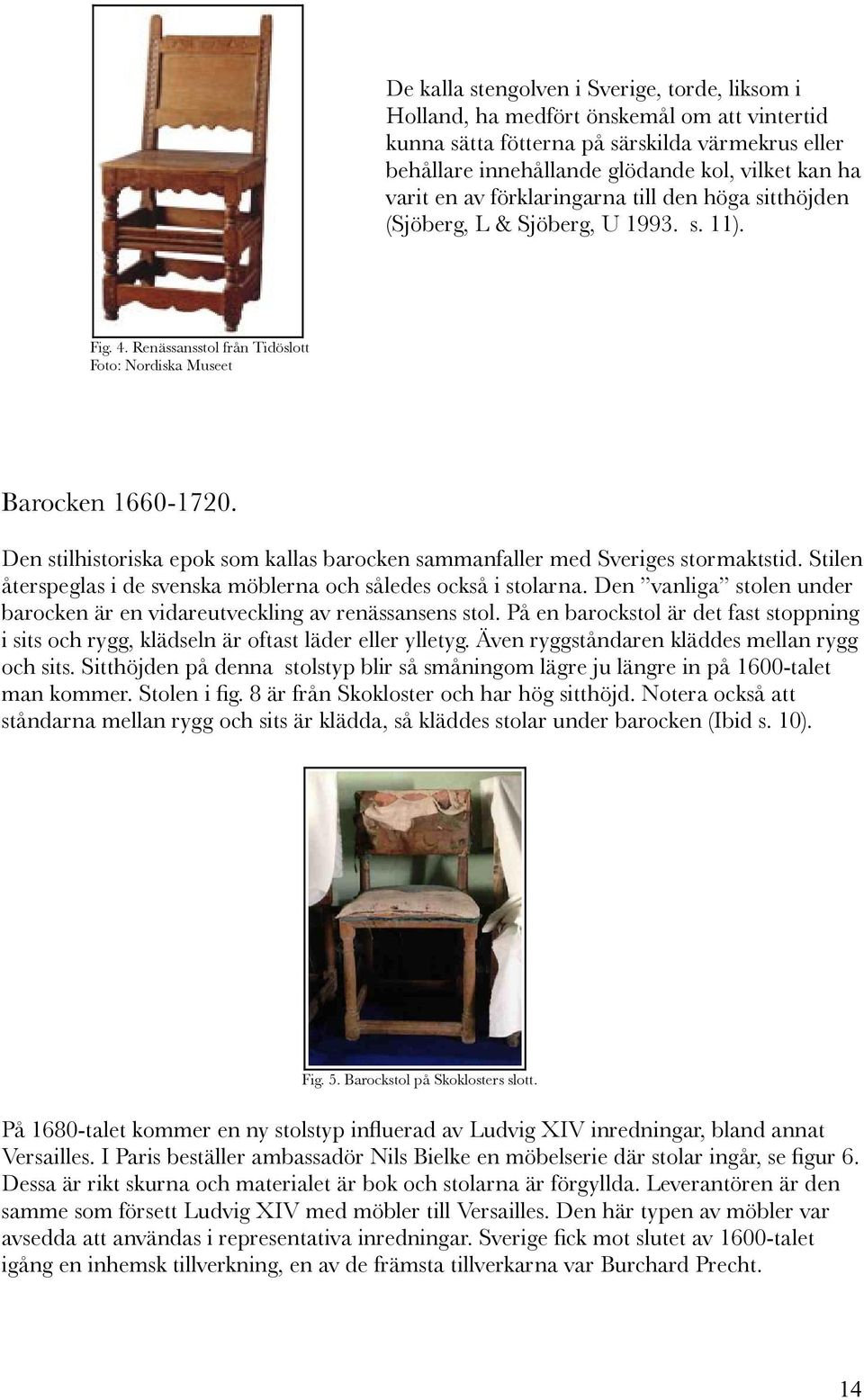 De kalla stengolven i Sverige, torde, liksom i Holland, ha medfört önskemål om att vintertid kunna sätta fötterna på särskilda värmekrus eller behållare innehållande glödande kol, vilket kan ha varit en av förklaringarna till den höga sitthöjden (Sjöberg, L & Sjöberg, U 1993. s. 11).

Fig. 4. Renässansstol från Tidöslott
Foto: Nordiska Museet

Barocken 1660-1720.

Den stilhistoriska epok som kallas barocken sammanfaller med Sveriges stormaktstid. Stilen återspeglas i de svenska möblerna och således också i stolarna. Den ”vanliga” stolen under barocken är en vidareutveckling av renässansens stol. På en barockstol är det fast stoppning i sits och rygg, klädseln är oftast läder eller ylletyg. Även ryggståndaren kläddes mellan rygg och sits. Sitthöjden på denna stolstyp blir så småningom lägre ju längre in på 1600-talet man kommer. Stolen i fig. 8 är från Skokloster och har hög sitthöjd. Notera också att ståndarna mellan rygg och sits är klädda, så kläddes stolar under barocken (Ibid s. 10).

Fig. 5. Barockstol på Skoklosters slott.

På 1680-talet kommer en ny stolstyp influerad av Ludvig XIV inredningar, bland annat Versailles. I Paris beställer ambassadör Nils Bielke en möbelserie där stolar ingår, se figur 6. Dessa är rikt skurna och materialet är bok och stolarna är förgyllda. Leverantören är den samme som försett Ludvig XIV med möbler till Versailles. Den här typen av möbler var avsedda att användas i representativa inredningar. Sverige fick mot slutet av 1600-talet igång en inhemsk tillverkning, en av de främsta tillverkarna var Burchard Precht.

14